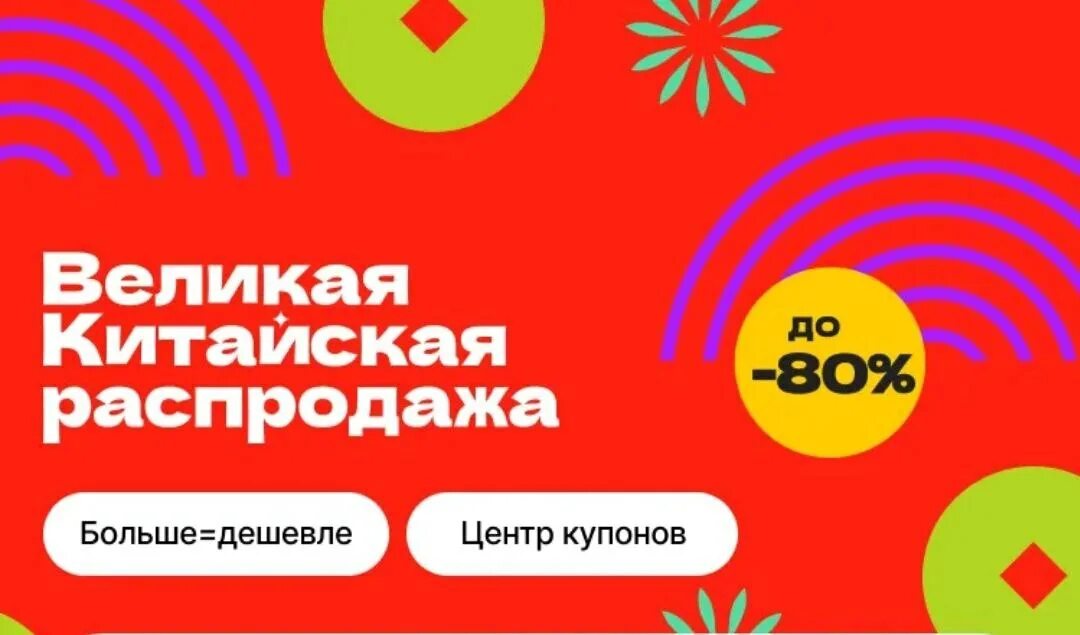 Великая Китайская распродажа

до -80%

Больше=дешевле

Центр купонов